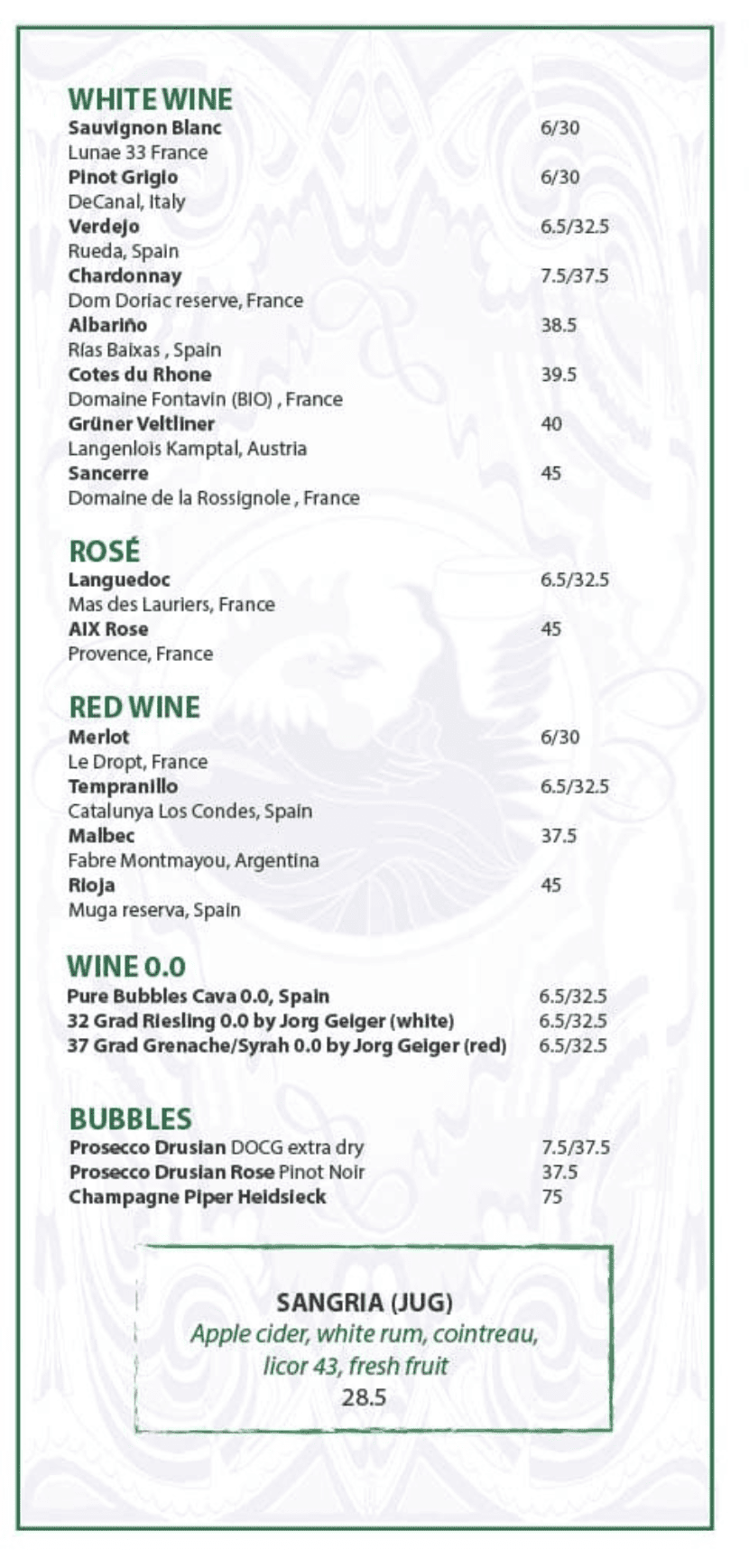 WHITE WINE
Sauvignon Blanc 6/30
Lunae 33 France
Pinot Grigio 6/30
DeCanal, Italy
Verdejo 6.5/32.5
Rueda, Spain
Chardonnay 7.5/37.5
Dom Doriac reserve, France
Albariño 38.5
Rías Baixas , Spain
Cotes du Rhone 39.5
Domaine Fontavin (BIO) , France
Grüner Veltliner 40
Langenlois Kamptal, Austria
Sancerre 45
Domaine de la Rossignole , France

ROSÉ
Languedoc 6.5/32.5
Mas des Lauriers, France
AIX Rose 45
Provence, France

RED WINE
Merlot 6/30
Le Dropt, France
Tempranillo 6.5/32.5
Catalunya Los Condes, Spain
Malbec 37.5
Fabre Montmayou, Argentina
Rioja 45
Muga reserva, Spain

WINE 0.0
Pure Bubbles Cava 0.0, Spain 6.5/32.5
32 Grad Riesling 0.0 by Jorg Geiger (white) 6.5/32.5
37 Grad Grenache/Syrah 0.0 by Jorg Geiger (red) 6.5/32.5

BUBBLES
Prosecco Drusian DOCG extra dry 7.5/37.5
Prosecco Drusian Rose Pinot Noir 37.5
Champagne Piper Heidsieck 75

SANGRIA (JUG)
Apple cider, white rum, cointreau, licor 43, fresh fruit
28.5